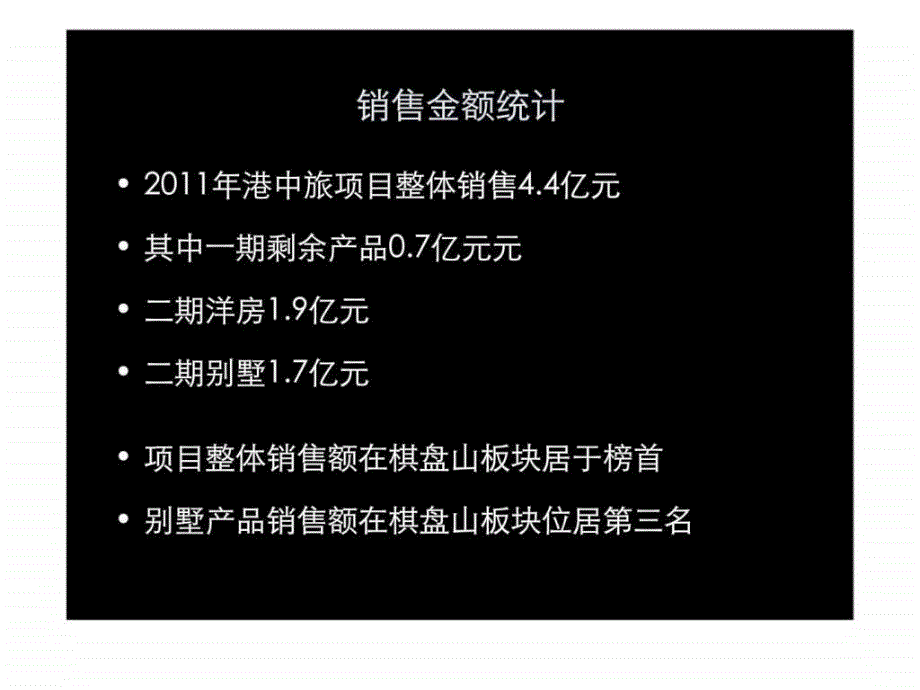 销售金额统计

• 2011年港中旅项目整体销售4.4亿元

• 其中一期剩余产品0.7亿元元

• 二期洋房1.9亿元

• 二期别墅1.7亿元

• 项目整体销售额在棋盘山板块居于榜首

• 别墅产品销售额在棋盘山板块位居第三名